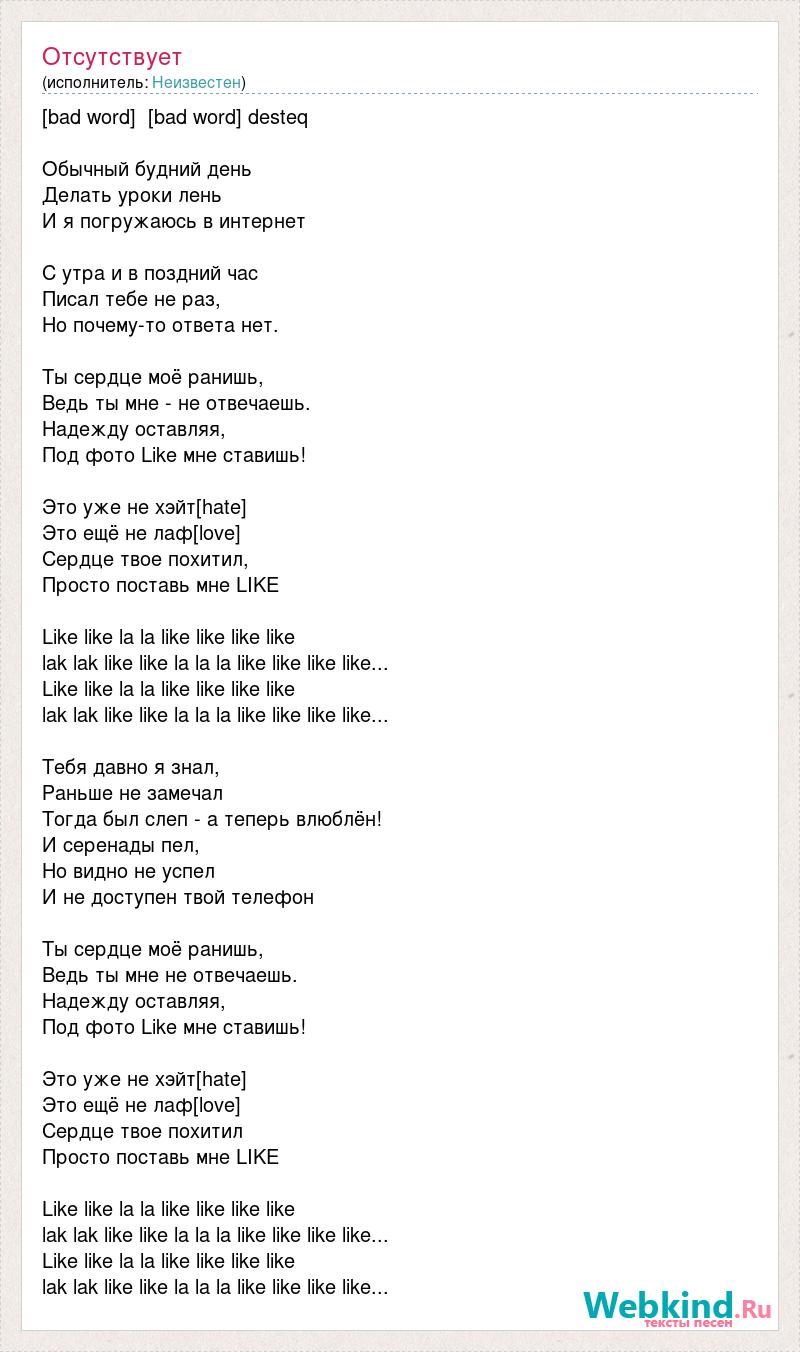 Отсутствует
(исполнитель: Неизвестен)

[bad word] [bad word] desteq

Обычный будний день
Делать уроки лень
И я погружаюсь в интернет

С утра и в поздний час
Писал тебе не раз,
Но почему-то ответа нет.

Ты сердце моё ранишь,
Ведь ты мне - не отвечаешь.
Надежду оставляя,
Под фото Like мне ставишь!

Это уже не хэйт[hate]
Это ещё не лаф[love]
Сердце твое похитил,
Просто поставь мне LIKE

Like like la la like like like like
lak lak like like la la la like like like like...
Like like la la like like like like
lak lak like like la la la like like like like...

Тебя давно я знал,
Раньше не замечал
Тогда был слеп - а теперь влюблён!
И серенады пел,
Но видно не успел
И не доступен твой телефон

Ты сердце моё ранишь,
Ведь ты мне не отвечаешь.
Надежду оставляя,
Под фото Like мне ставишь!

Это уже не хэйт[hate]
Это ещё не лаф[love]
Сердце твое похитил
Просто поставь мне LIKE

Like like la la like like like like
lak lak like like la la la like like like like...
Like like la la like like like like
lak lak like like la la la like like like like...

Webkind.Ru
тексты песен